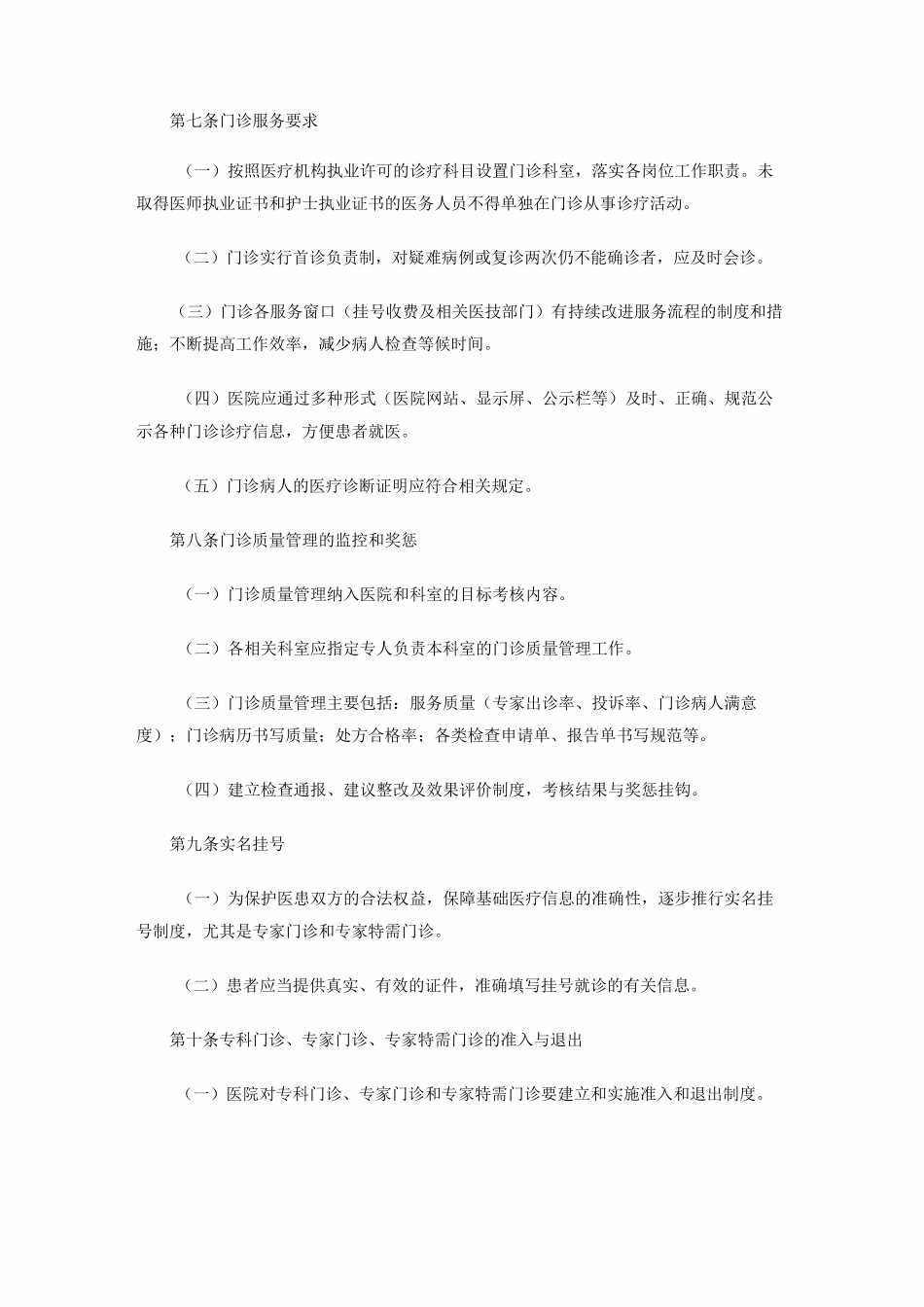 第七条门诊服务要求

（一）按照医疗机构执业许可的诊疗科目设置门诊科室，落实各岗位工作职责。未取得医师执业证书和护士执业证书的医务人员不得单独在门诊从事诊疗活动。

（二）门诊实行首诊负责制，对疑难病例或复诊两次仍不能确诊者，应及时会诊。

（三）门诊各服务窗口（挂号收费及相关医技部门）有持续改进服务流程的制度和措施；不断提高工作效率，减少病人检查等候时间。

（四）医院应通过多种形式（医院网站、显示屏、公示栏等）及时、正确、规范公示各种门诊诊疗信息，方便患者就医。

（五）门诊病人的医疗诊断证明应符合相关规定。

第八条门诊质量管理的监控和奖惩

（一）门诊质量管理纳入医院和科室的目标考核内容。

（二）各相关科室应指定专人负责本科室的门诊质量管理工作。

（三）门诊质量管理主要包括：服务质量（专家出诊率、投诉率、门诊病人满意度）；门诊病历书写质量；处方合格率；各类检查申请单、报告单书写规范等。

（四）建立检查通报、建议整改及效果评价制度，考核结果与奖惩挂钩。

第九条实名挂号

（一）为保护医患双方的合法权益，保障基础医疗信息的准确性，逐步推行实名挂号制度，尤其是专家门诊和专家特需门诊。

（二）患者应当提供真实、有效的证件，准确填写挂号就诊的有关信息。

第十条专科门诊、专家门诊、专家特需门诊的准入与退出

（一）医院对专科门诊、专家门诊和专家特需门诊要建立和实施准入和退出制度。